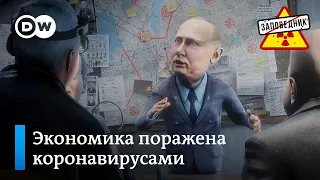 DW

ЗАПОВЕДНИК

Экономика поражена коронавирусами